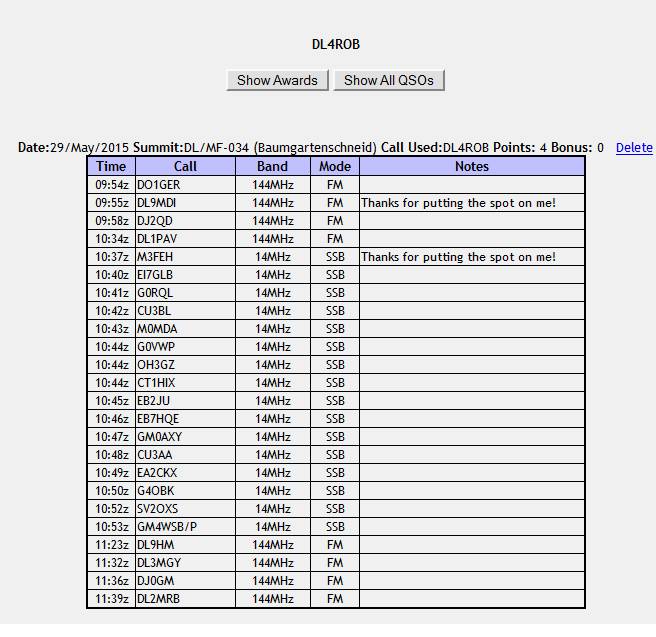 DL4ROB

Show Awards Show All QSOs

Date:29/May/2015 Summit:DL/MF-034 (Baumgartenschneid) Call Used:DL4ROB Points: 4 Bonus: 0 Delete

| Time | Call | Band | Mode | Notes |
|---|---|---|---|---|
| 09:54z | DO1GER | 144MHz | FM | |
| 09:55z | DL9MDI | 144MHz | FM | Thanks for putting the spot on me! |
| 09:58z | DJ2QD | 144MHz | FM | |
| 10:34z | DL1PAV | 144MHz | FM | |
| 10:37z | M3FEH | 14MHz | SSB | Thanks for putting the spot on me! |
| 10:40z | EI7GLB | 14MHz | SSB | |
| 10:41z | G0RQL | 14MHz | SSB | |
| 10:42z | CU3BL | 14MHz | SSB | |
| 10:43z | M0MDA | 14MHz | SSB | |
| 10:44z | G0VWP | 14MHz | SSB | |
| 10:44z | OH3GZ | 14MHz | SSB | |
| 10:44z | CT1HIX | 14MHz | SSB | |
| 10:45z | EB2JU | 14MHz | SSB | |
| 10:46z | EB7HQE | 14MHz | SSB | |
| 10:47z | GM0AXY | 14MHz | SSB | |
| 10:48z | CU3AA | 14MHz | SSB | |
| 10:49z | EA2CKX | 14MHz | SSB | |
| 10:50z | G4OBK | 14MHz | SSB | |
| 10:52z | SV2OXS | 14MHz | SSB | |
| 10:53z | GM4WSB/P | 14MHz | SSB | |
| 11:23z | DL9HM | 144MHz | FM | |
| 11:32z | DL3MGY | 144MHz | FM | |
| 11:36z | DJ0GM | 144MHz | FM | |
| 11:39z | DL2MRB | 144MHz | FM | |